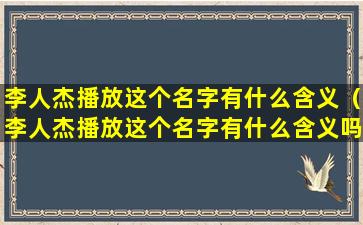 李人杰播放这个名字有什么含义（李人杰播放这个名字有什么含义吗